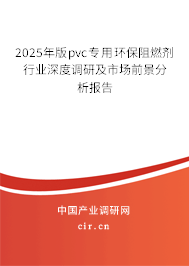 2025年版pvc专用环保阻燃剂行业深度调研及市场前景分析报告

中国产业调研网

cir.cn